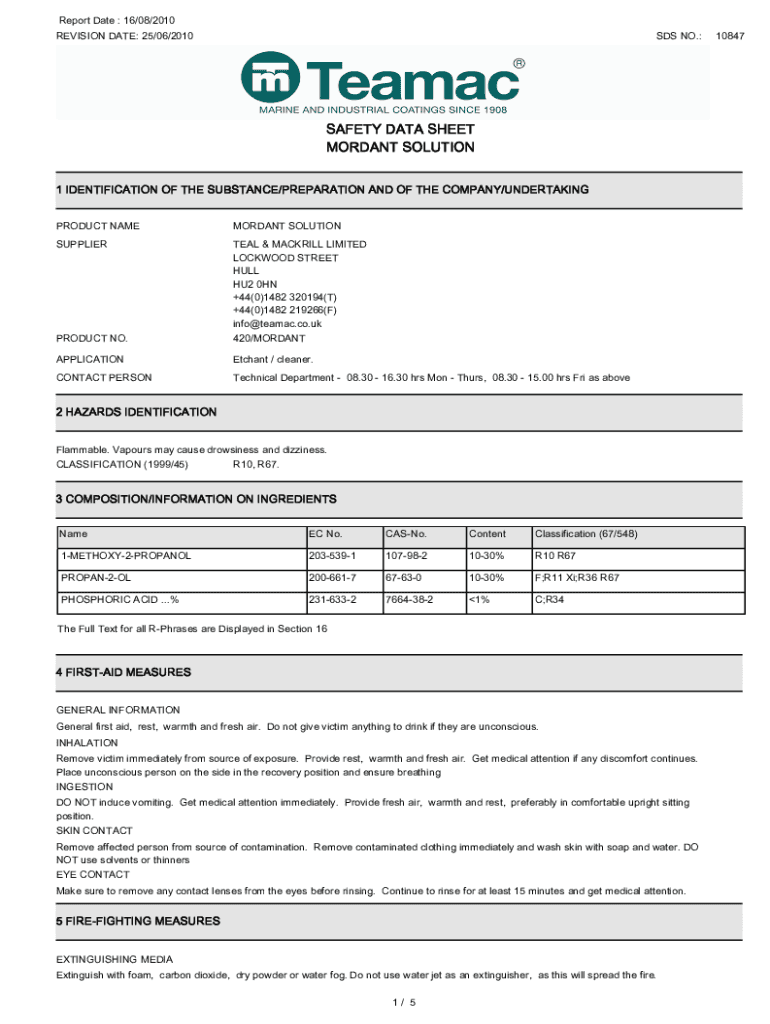 Report Date : 16/08/2010
REVISION DATE: 25/06/2010

SDS NO.: 10847

Teamac®
MARINE AND INDUSTRIAL COATINGS SINCE 1908

SAFETY DATA SHEET
MORDANT SOLUTION

1 IDENTIFICATION OF THE SUBSTANCE/PREPARATION AND OF THE COMPANY/UNDERTAKING

PRODUCT NAME MORDANT SOLUTION

SUPPLIER TEAL & MACKRILL LIMITED
LOCKWOOD STREET
HULL
HU2 0HN
+44(0)1482 320194(T)
+44(0)1482 219266(F)
info@teamac.co.uk

PRODUCT NO. 420/MORDANT

APPLICATION Etchant / cleaner.

CONTACT PERSON Technical Department - 08.30 - 16.30 hrs Mon - Thurs, 08.30 - 15.00 hrs Fri as above

2 HAZARDS IDENTIFICATION

Flammable. Vapours may cause drowsiness and dizziness.
CLASSIFICATION (1999/45) R10, R67.

3 COMPOSITION/INFORMATION ON INGREDIENTS

| Name | EC No. | CAS-No. | Content | Classification (67/548) |
|---|---|---|---|---|
| 1-METHOXY-2-PROPANOL | 203-539-1 | 107-98-2 | 10-30% | R10 R67 |
| PROPAN-2-OL | 200-661-7 | 67-63-0 | 10-30% | F;R11 Xi;R36 R67 |
| PHOSPHORIC ACID ...% | 231-633-2 | 7664-38-2 | <1% | C;R34 |

The Full Text for all R-Phrases are Displayed in Section 16

4 FIRST-AID MEASURES

GENERAL INFORMATION
General first aid, rest, warmth and fresh air. Do not give victim anything to drink if they are unconscious.
INHALATION
Remove victim immediately from source of exposure. Provide rest, warmth and fresh air. Get medical attention if any discomfort continues. Place unconscious person on the side in the recovery position and ensure breathing
INGESTION
DO NOT induce vomiting. Get medical attention immediately. Provide fresh air, warmth and rest, preferably in comfortable upright sitting position.
SKIN CONTACT
Remove affected person from source of contamination. Remove contaminated clothing immediately and wash skin with soap and water. DO NOT use solvents or thinners
EYE CONTACT
Make sure to remove any contact lenses from the eyes before rinsing. Continue to rinse for at least 15 minutes and get medical attention.

5 FIRE-FIGHTING MEASURES

EXTINGUISHING MEDIA
Extinguish with foam, carbon dioxide, dry powder or water fog. Do not use water jet as an extinguisher, as this will spread the fire.

1 / 5